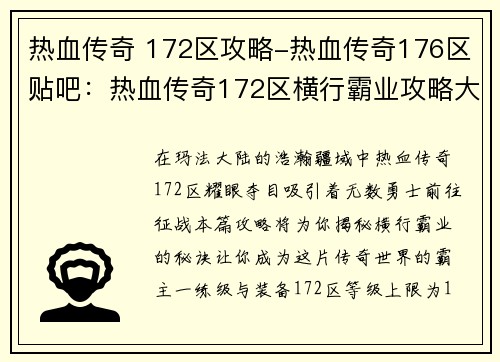 热血传奇 172区攻略-热血传奇176区贴吧：热血传奇172区横行霸业攻略大

在玛法大陆的浩瀚疆域中热血传奇172区耀眼夺目吸引着无数勇士前往征战本篇攻略将为你揭秘横行霸业的秘诀让你成为这片传奇世界的霸主一练级与装备172区等级上限为1